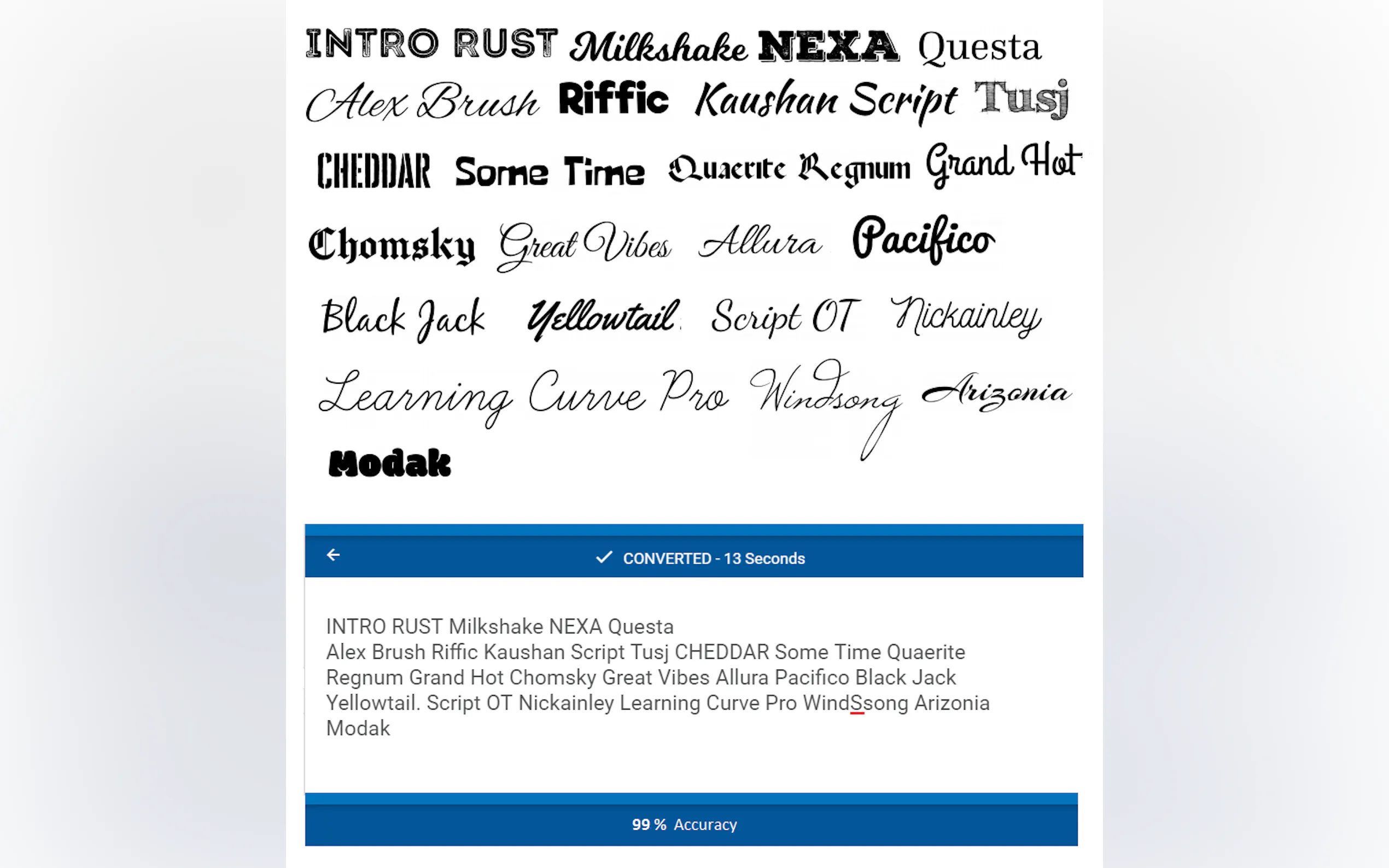 INTRO RUST Milkshake NEXA Questa
Alex Brush Riffic Kaushan Script Tusj
CHEDDAR Some Time Quaerite Regnum Grand Hot
Chomsky Great Vibes Allura Pacifico
Black Jack Yellowtail Script OT Nickainley
Learning Curve Pro Windsong Arizonia
Modak

CONVERTED - 13 Seconds

INTRO RUST Milkshake NEXA Questa
Alex Brush Riffic Kaushan Script Tusj CHEDDAR Some Time Quaerite Regnum Grand Hot Chomsky Great Vibes Allura Pacifico Black Jack Yellowtail. Script OT Nickainley Learning Curve Pro WindSsong Arizonia Modak

99 % Accuracy